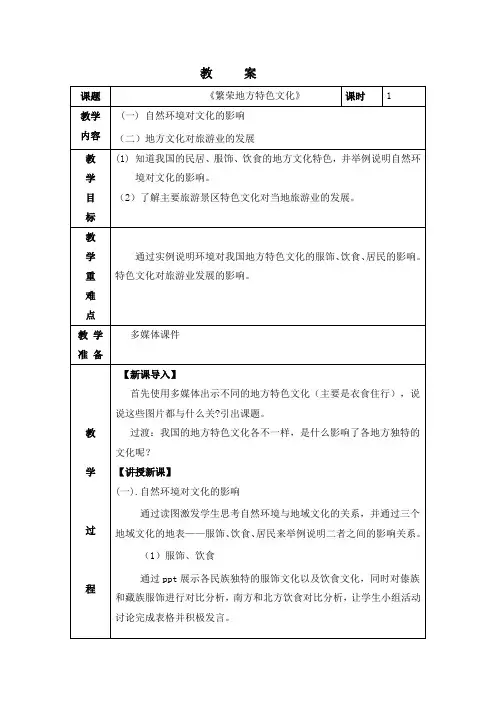 教　案

| 课题 | 《繁荣地方特色文化》 | 课时 | 1 |
|---|---|---|---|
| 教学内容 | （一）自然环境对文化的影响<br>（二）地方文化对旅游业的发展 | | |
| 教学目标 | (1) 知道我国的民居、服饰、饮食的地方文化特色，并举例说明自然环境对文化的影响。<br>（2）了解主要旅游景区特色文化对当地旅游业的发展。 | | |
| 教学重难点 | 通过实例说明环境对我国地方特色文化的服饰、饮食、居民的影响。特色文化对旅游业发展的影响。 | | |
| 教学准备 | 多媒体课件 | | |
| 教学过程 | 【新课导入】<br>首先使用多媒体出示不同的地方特色文化（主要是衣食住行），说说这些图片都与什么关?引出课题。<br>过渡：我国的地方特色文化各不一样，是什么影响了各地方独特的文化呢？<br>【讲授新课】<br>(一). 自然环境对文化的影响<br>通过读图激发学生思考自然环境与地域文化的关系，并通过三个地域文化的地表——服饰、饮食、居民来举例说明二者之间的影响关系。<br>（1）服饰、饮食<br>通过 ppt 展示各民族独特的服饰文化以及饮食文化，同时对傣族和藏族服饰进行对比分析，南方和北方饮食对比分析，让学生小组活动讨论完成表格并积极发言。 | | |